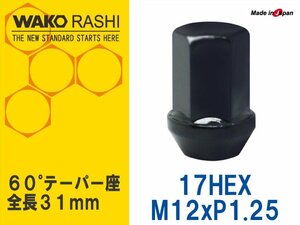 WAKO RASHI
THE NEW STANDARD STARTS HERE

Made in Japan

６０°テーパー座
全長３１mm

17HEX
M12xP1.25